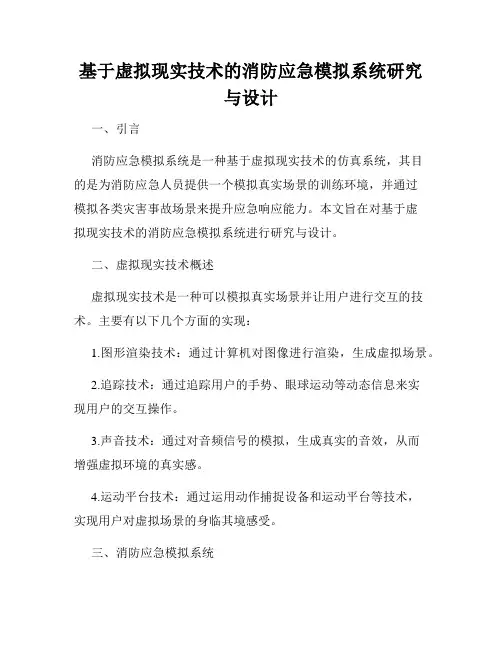 基于虚拟现实技术的消防应急模拟系统研究与设计

一、引言

消防应急模拟系统是一种基于虚拟现实技术的仿真系统，其目的是为消防应急人员提供一个模拟真实场景的训练环境，并通过模拟各类灾害事故场景来提升应急响应能力。本文旨在对基于虚拟现实技术的消防应急模拟系统进行研究与设计。

二、虚拟现实技术概述

虚拟现实技术是一种可以模拟真实场景并让用户进行交互的技术。主要有以下几个方面的实现：

1.图形渲染技术：通过计算机对图像进行渲染，生成虚拟场景。

2.追踪技术：通过追踪用户的手势、眼球运动等动态信息来实现用户的交互操作。

3.声音技术：通过对音频信号的模拟，生成真实的音效，从而增强虚拟环境的真实感。

4.运动平台技术：通过运用动作捕捉设备和运动平台等技术，实现用户对虚拟场景的身临其境感受。

三、消防应急模拟系统